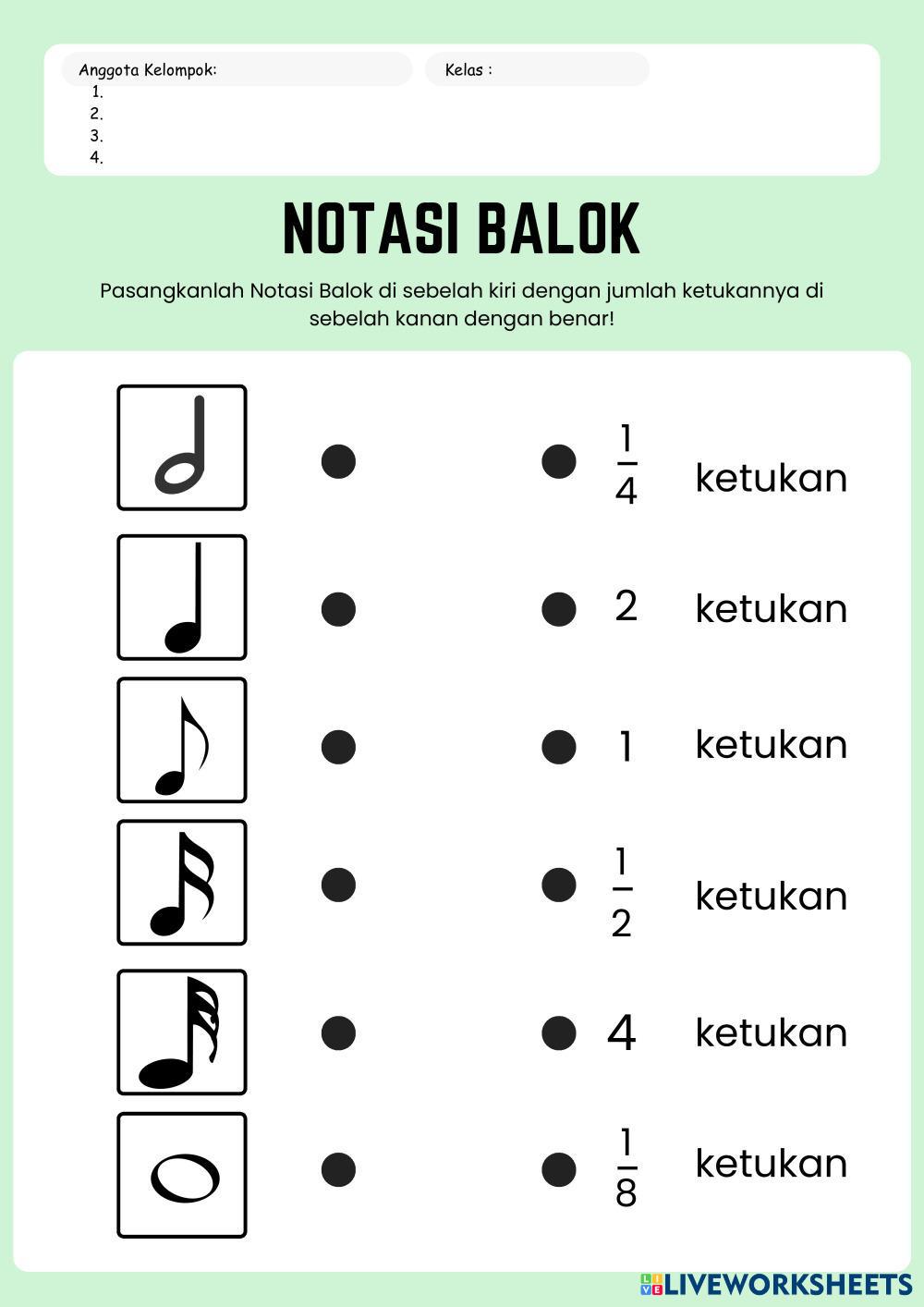 Anggota Kelompok:
1.
2.
3.
4.

Kelas :

NOTASI BALOK

Pasangkanlah Notasi Balok di sebelah kiri dengan jumlah ketukannya di sebelah kanan dengan benar!

$\frac{1}{4}$ ketukan

2 ketukan

1 ketukan

$\frac{1}{2}$ ketukan

4 ketukan

$\frac{1}{8}$ ketukan

LIVEWORKSHEETS